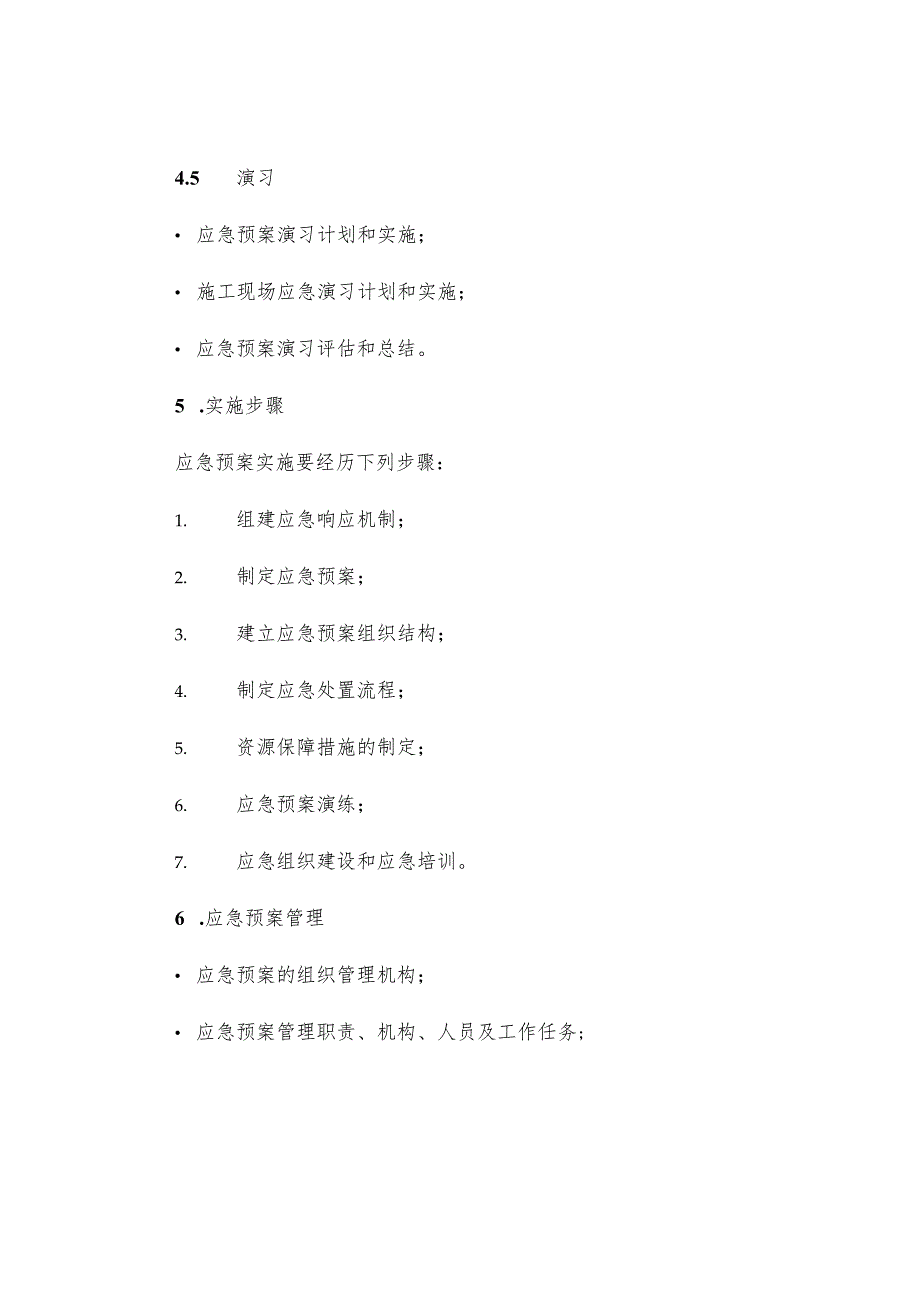 4.5 演习

• 应急预案演习计划和实施；

• 施工现场应急演习计划和实施；

• 应急预案演习评估和总结。

5 .实施步骤

应急预案实施要经历下列步骤：

1. 组建应急响应机制；

2. 制定应急预案；

3. 建立应急预案组织结构；

4. 制定应急处置流程；

5. 资源保障措施的制定；

6. 应急预案演练；

7. 应急组织建设和应急培训。

6 .应急预案管理

• 应急预案的组织管理机构；

• 应急预案管理职责、机构、人员及工作任务；